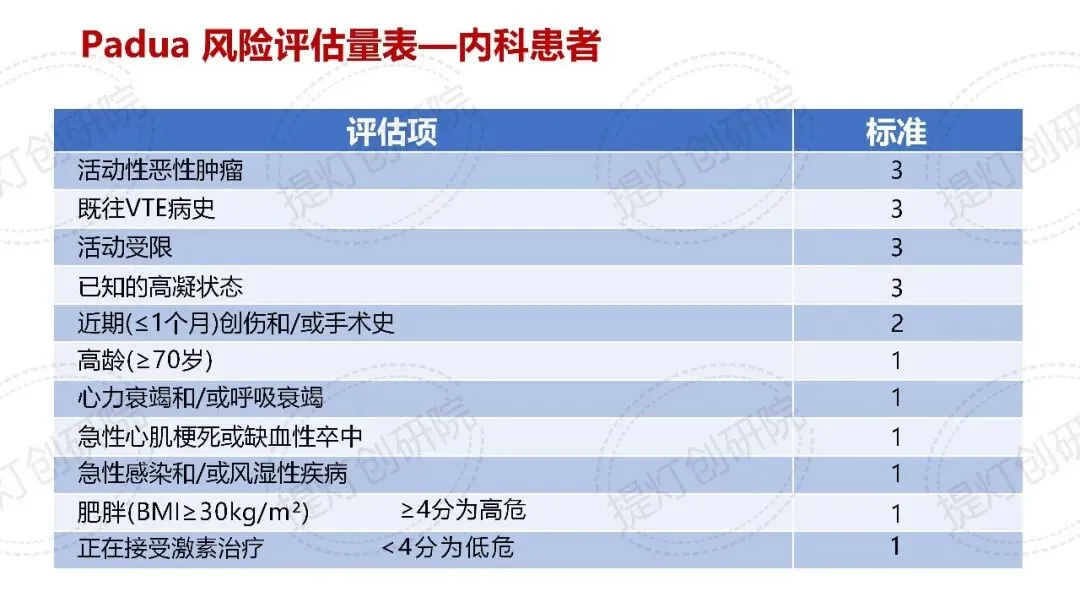 Padua 风险评估量表—内科患者

| 评估项 | 标准 |
|---|---|
| 活动性恶性肿瘤 | 3 |
| 既往VTE病史 | 3 |
| 活动受限 | 3 |
| 已知的高凝状态 | 3 |
| 近期(≤1个月)创伤和/或手术史 | 2 |
| 高龄(≥70岁) | 1 |
| 心力衰竭和/或呼吸衰竭 | 1 |
| 急性心肌梗死或缺血性卒中 | 1 |
| 急性感染和/或风湿性疾病 | 1 |
| 肥胖(BMI≥30kg/m²) ≥4分为高危 | 1 |
| 正在接受激素治疗 <4分为低危 | 1 |

提灯创研院